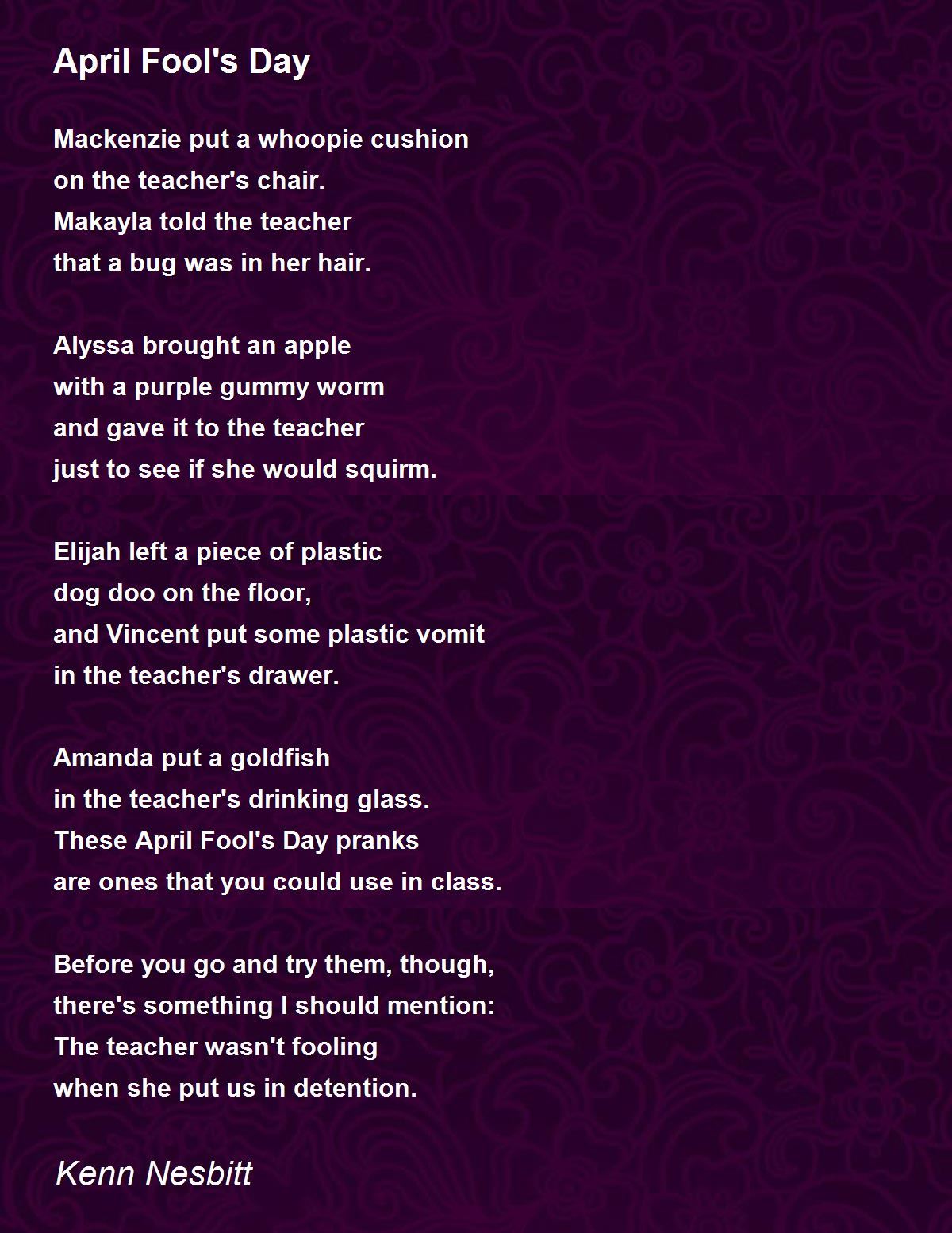 April Fool's Day

Mackenzie put a whoopie cushion
on the teacher's chair.
Makayla told the teacher
that a bug was in her hair.

Alyssa brought an apple
with a purple gummy worm
and gave it to the teacher
just to see if she would squirm.

Elijah left a piece of plastic
dog doo on the floor,
and Vincent put some plastic vomit
in the teacher's drawer.

Amanda put a goldfish
in the teacher's drinking glass.
These April Fool's Day pranks
are ones that you could use in class.

Before you go and try them, though,
there's something I should mention:
The teacher wasn't fooling
when she put us in detention.

Kenn Nesbitt